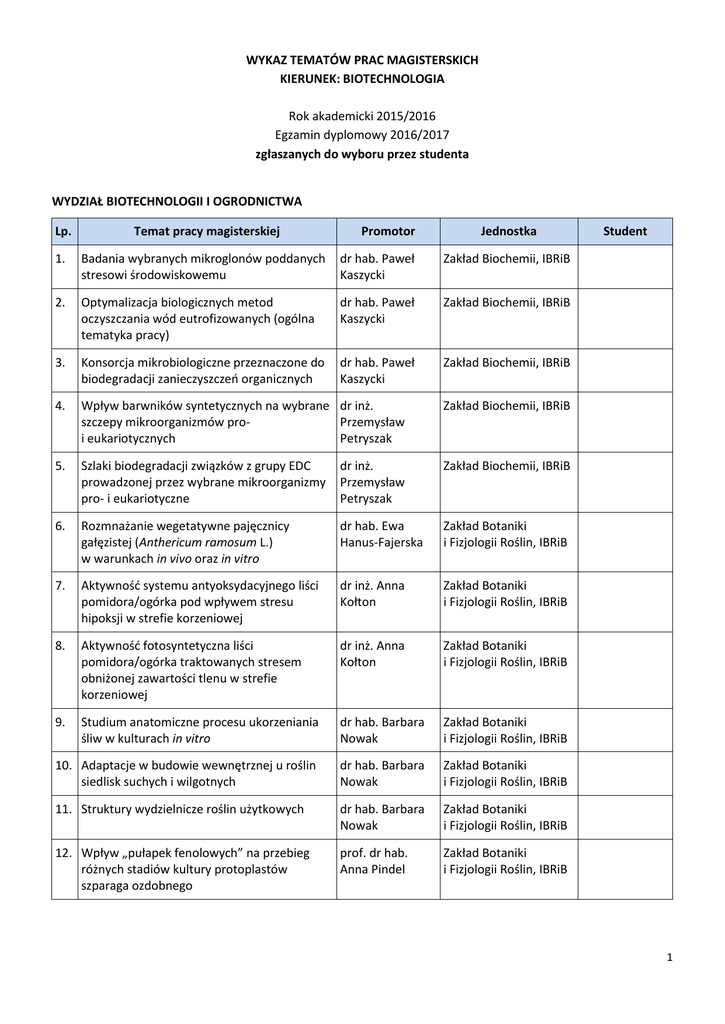 WYKAZ TEMATÓW PRAC MAGISTERSKICH
KIERUNEK: BIOTECHNOLOGIA

Rok akademicki 2015/2016
Egzamin dyplomowy 2016/2017
zgłaszanych do wyboru przez studenta

WYDZIAŁ BIOTECHNOLOGII I OGRODNICTWA

| Lp. | Temat pracy magisterskiej | Promotor | Jednostka | Student |
|---|---|---|---|---|
| 1. | Badania wybranych mikroglonów poddanych stresowi środowiskowemu | dr hab. Paweł Kaszycki | Zakład Biochemii, IBRiB | |
| 2. | Optymalizacja biologicznych metod oczyszczania wód eutrofizowanych (ogólna tematyka pracy) | dr hab. Paweł Kaszycki | Zakład Biochemii, IBRiB | |
| 3. | Konsorcja mikrobiologiczne przeznaczone do biodegradacji zanieczyszczeń organicznych | dr hab. Paweł Kaszycki | Zakład Biochemii, IBRiB | |
| 4. | Wpływ barwników syntetycznych na wybrane szczepy mikroorganizmów pro- i eukariotycznych | dr inż. Przemysław Petryszak | Zakład Biochemii, IBRiB | |
| 5. | Szlaki biodegradacji związków z grupy EDC prowadzonej przez wybrane mikroorganizmy pro- i eukariotyczne | dr inż. Przemysław Petryszak | Zakład Biochemii, IBRiB | |
| 6. | Rozmnażanie wegetatywne pajęcznicy gałęzistej (Anthericum ramosum L.) w warunkach in vivo oraz in vitro | dr hab. Ewa Hanus-Fajerska | Zakład Botaniki i Fizjologii Roślin, IBRiB | |
| 7. | Aktywność systemu antyoksydacyjnego liści pomidora/ogórka pod wpływem stresu hipoksji w strefie korzeniowej | dr inż. Anna Kołton | Zakład Botaniki i Fizjologii Roślin, IBRiB | |
| 8. | Aktywność fotosyntetyczna liści pomidora/ogórka traktowanych stresem obniżonej zawartości tlenu w strefie korzeniowej | dr inż. Anna Kołton | Zakład Botaniki i Fizjologii Roślin, IBRiB | |
| 9. | Studium anatomiczne procesu ukorzeniania śliw w kulturach in vitro | dr hab. Barbara Nowak | Zakład Botaniki i Fizjologii Roślin, IBRiB | |
| 10. | Adaptacje w budowie wewnętrznej u roślin siedlisk suchych i wilgotnych | dr hab. Barbara Nowak | Zakład Botaniki i Fizjologii Roślin, IBRiB | |
| 11. | Struktury wydzielnicze roślin użytkowych | dr hab. Barbara Nowak | Zakład Botaniki i Fizjologii Roślin, IBRiB | |
| 12. | Wpływ „pułapek fenolowych" na przebieg różnych stadiów kultury protoplastów szparaga ozdobnego | prof. dr hab. Anna Pindel | Zakład Botaniki i Fizjologii Roślin, IBRiB | |

1